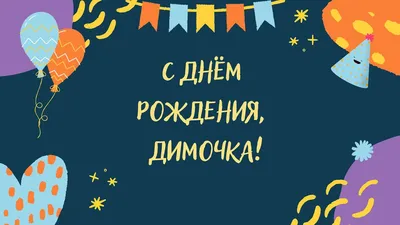 С ДНЁМ РОЖДЕНИЯ, ДИМОЧКА!